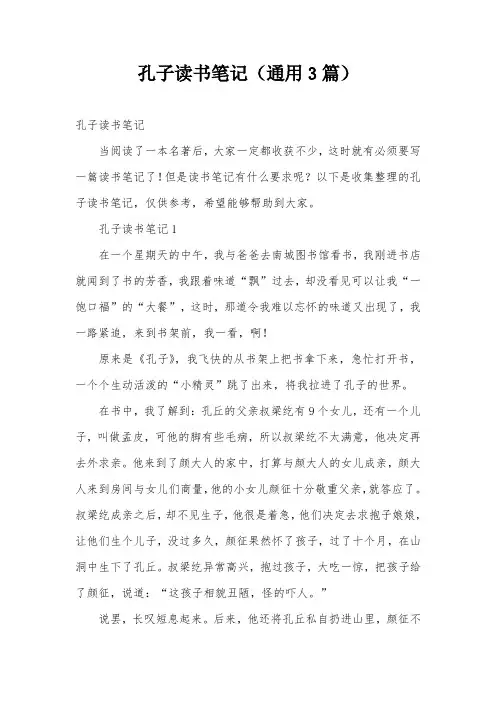 孔子读书笔记（通用3篇）

孔子读书笔记

当阅读了一本名著后，大家一定都收获不少，这时就有必须要写一篇读书笔记了！但是读书笔记有什么要求呢？以下是收集整理的孔子读书笔记，仅供参考，希望能够帮助到大家。

孔子读书笔记1

在一个星期天的中午，我与爸爸去南城图书馆看书，我刚进书店就闻到了书的芳香，我跟着味道“飘”过去，却没看见可以让我“一饱口福”的“大餐”，这时，那道令我难以忘怀的味道又出现了，我一路紧追，来到书架前，我一看，啊！

原来是《孔子》，我飞快的从书架上把书拿下来，急忙打开书，一个个生动活泼的“小精灵”跳了出来，将我拉进了孔子的世界。

在书中，我了解到：孔丘的父亲叔梁纥有9个女儿，还有一个儿子，叫做孟皮，可他的脚有些毛病，所以叔梁纥不太满意，他决定再去外求亲。他来到了颜大人的家中，打算与颜大人的女儿成亲，颜大人来到房间与女儿们商量，他的小女儿颜征十分敬重父亲，就答应了。叔梁纥成亲之后，却不见生子，他很是着急，他们决定去求抱子娘娘，让他们生个儿子，没过多久，颜征果然怀了孩子，过了十个月，在山洞中生下了孔丘。叔梁纥异常高兴，抱过孩子，大吃一惊，把孩子给了颜征，说道：“这孩子相貌丑陋，怪的吓人。”

说罢，长叹短息起来。后来，他还将孔丘私自扔进山里，颜征不